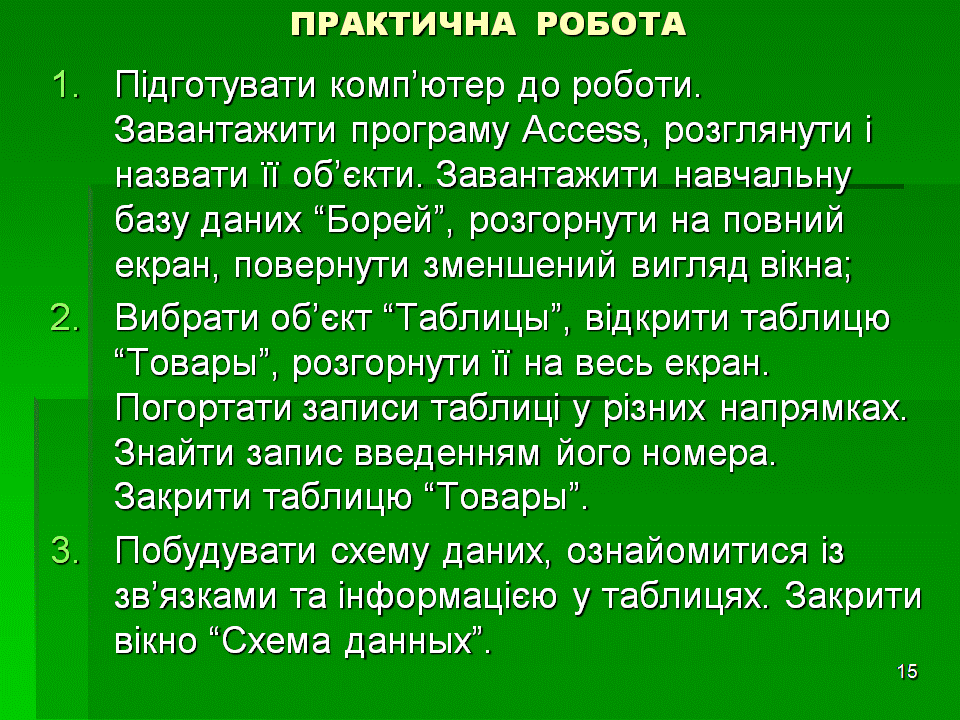 ПРАКТИЧНА РОБОТА

1. Підготувати комп’ютер до роботи. Завантажити програму Access, розглянути і назвати її об’єкти. Завантажити навчальну базу даних “Борей”, розгорнути на повний екран, повернути зменшений вигляд вікна;

2. Вибрати об’єкт “Таблицы”, відкрити таблицю “Товары”, розгорнути її на весь екран. Погортати записи таблиці у різних напрямках. Знайти запис введенням його номера. Закрити таблицю “Товары”.

3. Побудувати схему даних, ознайомитися із зв’язками та інформацією у таблицях. Закрити вікно “Схема данных”.

15